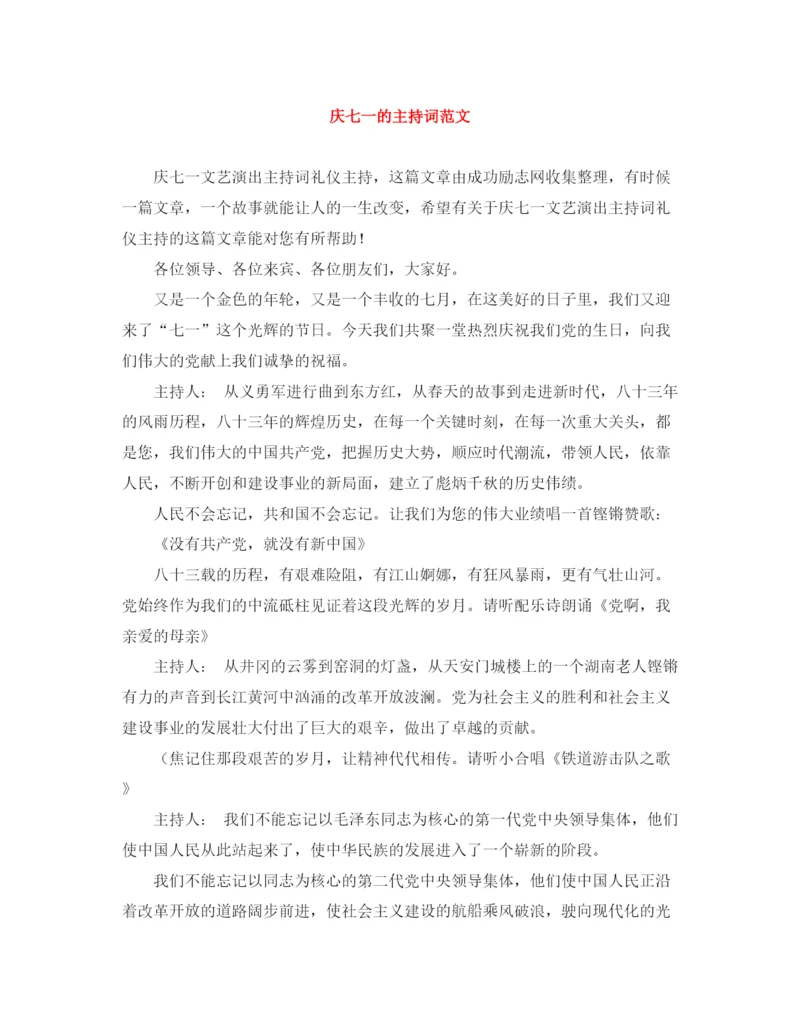 庆七一的主持词范文

庆七一文艺演出主持词礼仪主持，这篇文章由成功励志网收集整理，有时候一篇文章，一个故事就能让人的一生改变，希望有关于庆七一文艺演出主持词礼仪主持的这篇文章能对您有所帮助！

各位领导、各位来宾、各位朋友们，大家好。

又是一个金色的年轮，又是一个丰收的七月，在这美好的日子里，我们又迎来了“七一”这个光辉的节日。今天我们共聚一堂热烈庆祝我们党的生日，向我们伟大的党献上我们诚挚的祝福。

主持人： 从义勇军进行曲到东方红，从春天的故事到走进新时代，八十三年的风雨历程，八十三年的辉煌历史，在每一个关键时刻，在每一次重大关头，都是您，我们伟大的中国共产党，把握历史大势，顺应时代潮流，带领人民，依靠人民，不断开创和建设事业的新局面，建立了彪炳千秋的历史伟绩。

人民不会忘记，共和国不会忘记。让我们为您的伟大业绩唱一首铿锵赞歌：

《没有共产党，就没有新中国》

八十三载的历程，有艰难险阻，有江山婀娜，有狂风暴雨，更有气壮山河。党始终作为我们的中流砥柱见证着这段光辉的岁月。请听配乐诗朗诵《党啊，我亲爱的母亲》

主持人： 从井冈的云雾到窑洞的灯盏，从天安门城楼上的一个湖南老人铿锵有力的声音到长江黄河中汹涌的改革开放波澜。党为社会主义的胜利和社会主义建设事业的发展壮大付出了巨大的艰辛，做出了卓越的贡献。

（焦记住那段艰苦的岁月，让精神代代相传。请听小合唱《铁道游击队之歌》

主持人： 我们不能忘记以毛泽东同志为核心的第一代党中央领导集体，他们使中国人民从此站起来了，使中华民族的发展进入了一个崭新的阶段。

我们不能忘记以同志为核心的第二代党中央领导集体，他们使中国人民正沿着改革开放的道路阔步前进，使社会主义建设的航船乘风破浪，驶向现代化的光